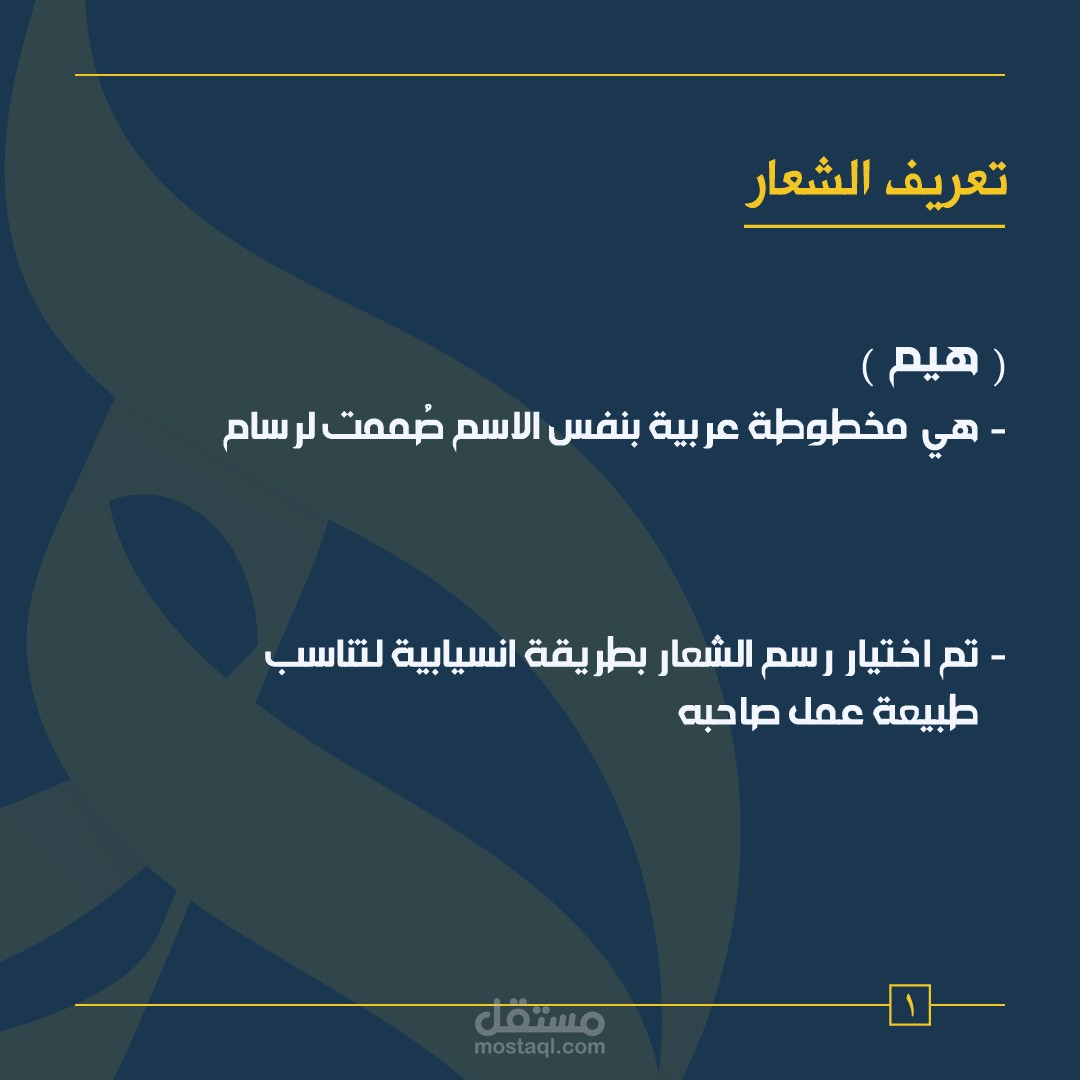 تعريف الشعار

( هيم )

- هي مخطوطة عربية بنفس الاسم صُممت لرسام

- تم اختيار رسم الشعار بطريقة انسيابية لتناسب طبيعة عمل صاحبه

١

مستقل
mostaql.com